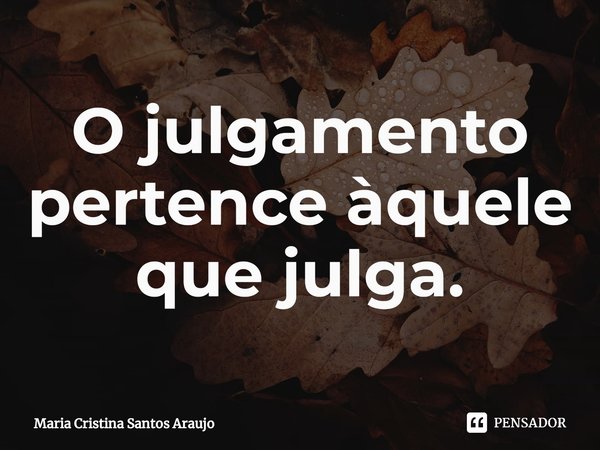 O julgamento pertence àquele que julga.

Maria Cristina Santos Araujo

PENSADOR